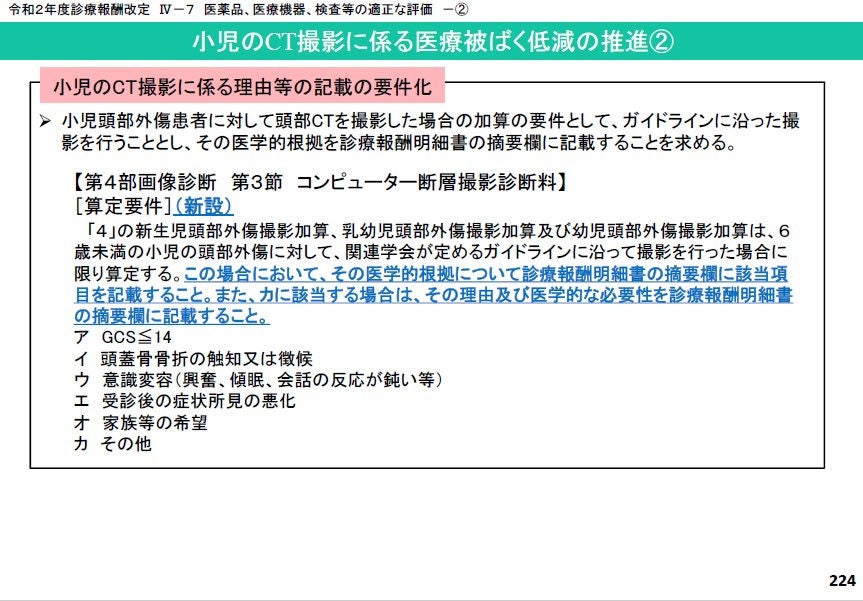 令和2年度診療報酬改定 Ⅳ－7 医薬品、医療機器、検査等の適正な評価 －②

小児のCT撮影に係る医療被ばく低減の推進②

小児のCT撮影に係る理由等の記載の要件化

➢ 小児頭部外傷患者に対して頭部CTを撮影した場合の加算の要件として、ガイドラインに沿った撮影を行うこととし、その医学的根拠を診療報酬明細書の摘要欄に記載することを求める。

【第4部画像診断 第3節 コンピューター断層撮影診断料】
［算定要件］（新設）

「4」の新生児頭部外傷撮影加算、乳幼児頭部外傷撮影加算及び幼児頭部外傷撮影加算は、6歳未満の小児の頭部外傷に対して、関連学会が定めるガイドラインに沿って撮影を行った場合に限り算定する。この場合において、その医学的根拠について診療報酬明細書の摘要欄に該当項目を記載すること。また、カに該当する場合は、その理由及び医学的な必要性を診療報酬明細書の摘要欄に記載すること。

ア GCS≦14
イ 頭蓋骨骨折の触知又は徴候
ウ 意識変容（興奮、傾眠、会話の反応が鈍い等）
エ 受診後の症状所見の悪化
オ 家族等の希望
カ その他

224